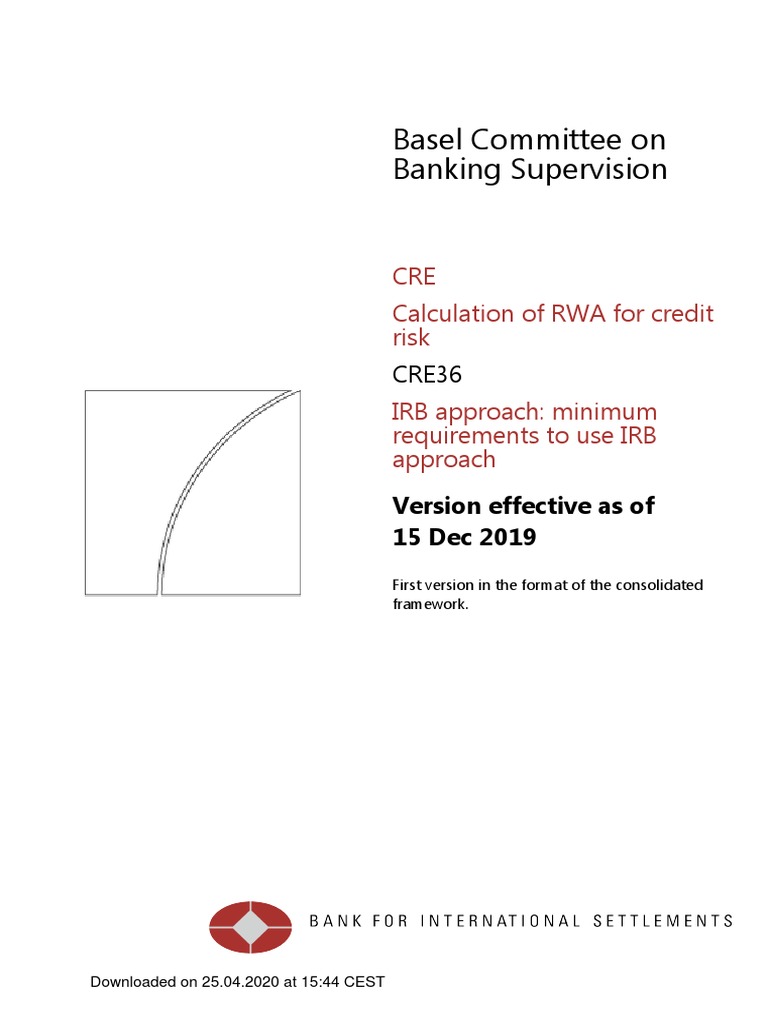 Basel Committee on Banking Supervision

CRE

Calculation of RWA for credit risk

CRE36

IRB approach: minimum requirements to use IRB approach

Version effective as of 15 Dec 2019

First version in the format of the consolidated framework.

BANK FOR INTERNATIONAL SETTLEMENTS

Downloaded on 25.04.2020 at 15:44 CEST